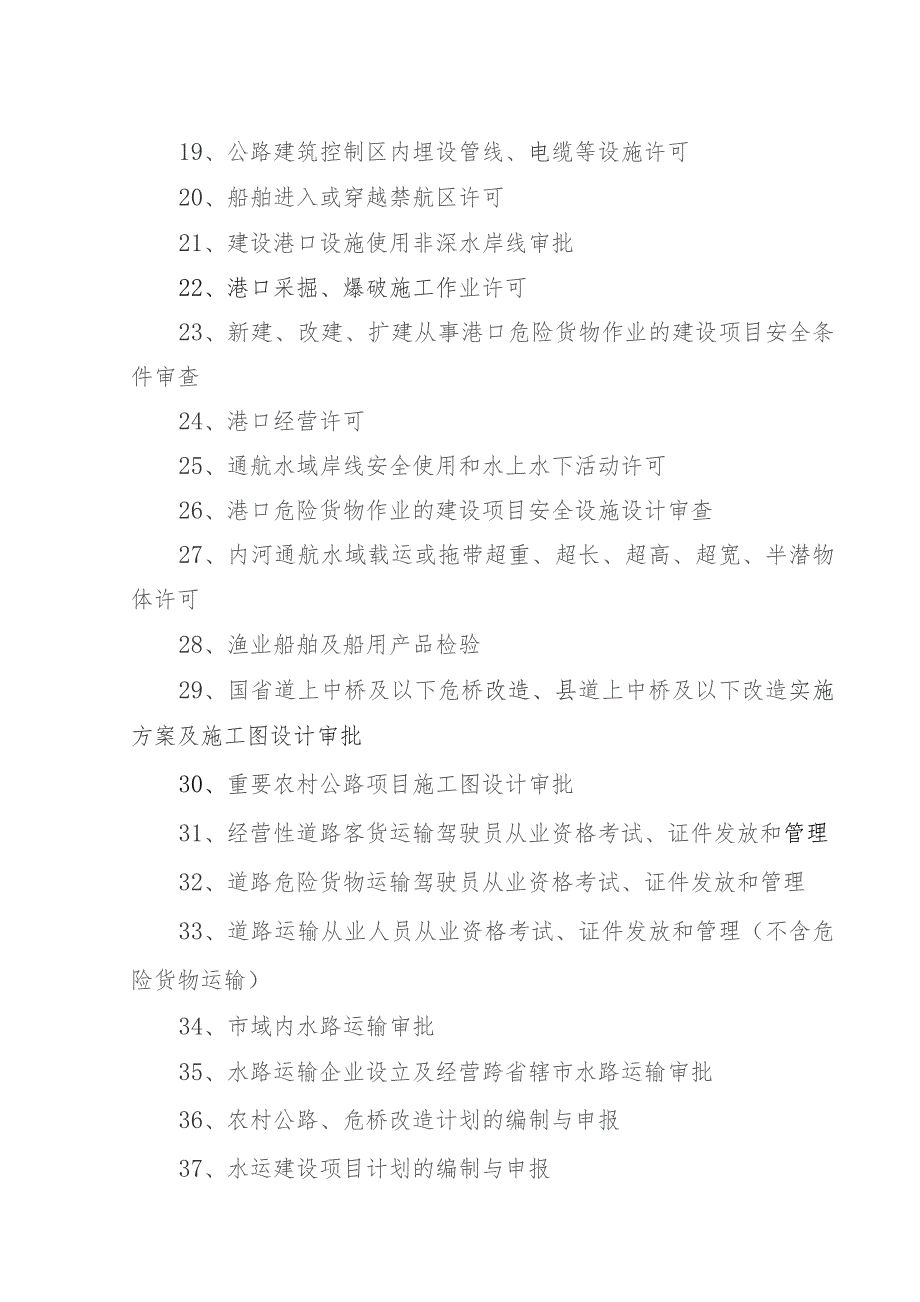 19、公路建筑控制区内埋设管线、电缆等设施许可

20、船舶进入或穿越禁航区许可

21、建设港口设施使用非深水岸线审批

22、港口采掘、爆破施工作业许可

23、新建、改建、扩建从事港口危险货物作业的建设项目安全条件审查

24、港口经营许可

25、通航水域岸线安全使用和水上水下活动许可

26、港口危险货物作业的建设项目安全设施设计审查

27、内河通航水域载运或拖带超重、超长、超高、超宽、半潜物体许可

28、渔业船舶及船用产品检验

29、国省道上中桥及以下危桥改造、县道上中桥及以下改造实施方案及施工图设计审批

30、重要农村公路项目施工图设计审批

31、经营性道路客货运输驾驶员从业资格考试、证件发放和管理

32、道路危险货物运输驾驶员从业资格考试、证件发放和管理

33、道路运输从业人员从业资格考试、证件发放和管理（不含危险货物运输）

34、市域内水路运输审批

35、水路运输企业设立及经营跨省辖市水路运输审批

36、农村公路、危桥改造计划的编制与申报

37、水运建设项目计划的编制与申报